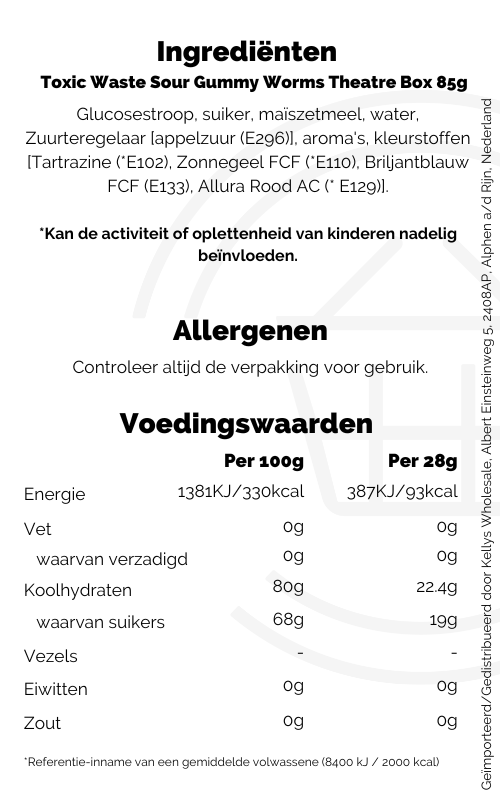 Ingrediënten

Toxic Waste Sour Gummy Worms Theatre Box 85g

Glucosestroop, suiker, maïszetmeel, water, Zuurteregelaar [appelzuur (E296)], aroma's, kleurstoffen [Tartrazine (*E102), Zonnegeel FCF (*E110), Briljantblauw FCF (E133), Allura Rood AC (* E129)].

*Kan de activiteit of oplettenheid van kinderen nadelig beïnvloeden.

Allergenen

Controleer altijd de verpakking voor gebruik.

Voedingswaarden

| | Per 100g | Per 28g |
|---|---|---|
| Energie | 1381KJ/330kcal | 387KJ/93kcal |
| Vet | 0g | 0g |
| waarvan verzadigd | 0g | 0g |
| Koolhydraten | 80g | 22.4g |
| waarvan suikers | 68g | 19g |
| Vezels | - | - |
| Eiwitten | 0g | 0g |
| Zout | 0g | 0g |

*Referentie-inname van een gemiddelde volwassene (8400 kJ / 2000 kcal)

Geïmporteerd/Gedistribueerd door Kellys Wholesale, Albert Einsteinweg 5, 2408AP, Alphen a/d Rijn, Nederland